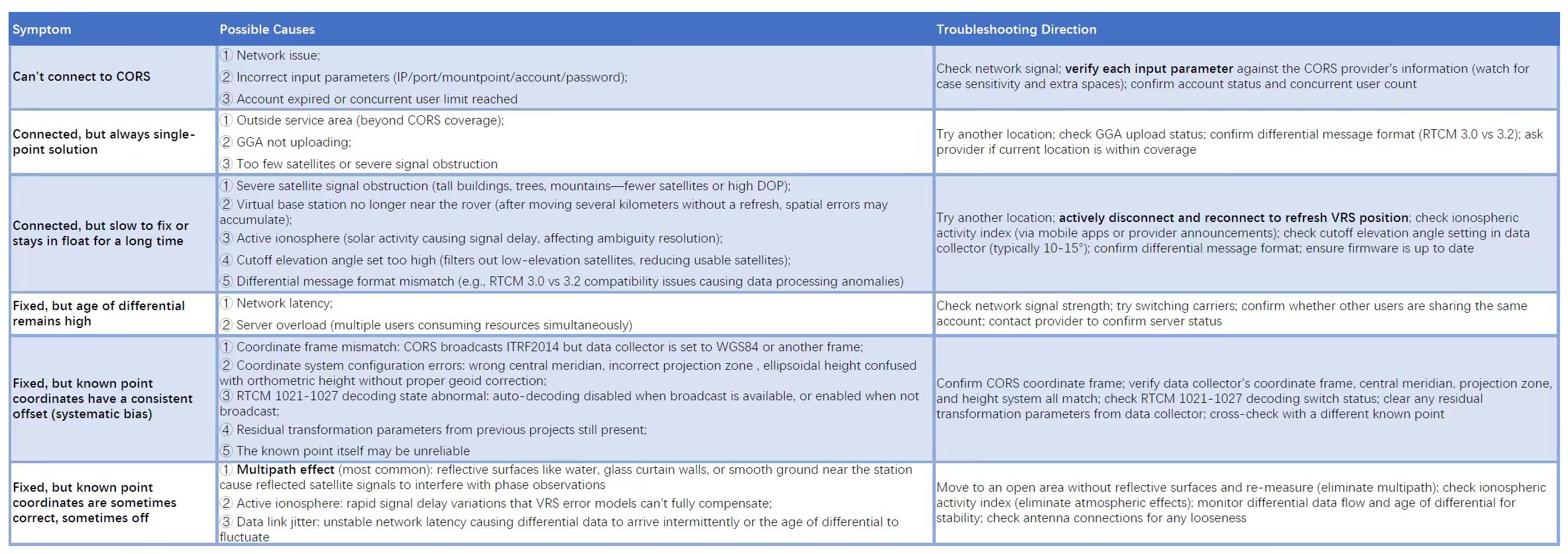 | Symptom | Possible Causes | Troubleshooting Direction |
|---|---|---|
| Can't connect to CORS | ① Network issue; ② Incorrect input parameters (IP/port/mountpoint/account/password); ③ Account expired or concurrent user limit reached | Check network signal; verify each input parameter against the CORS provider's information (watch for case sensitivity and extra spaces); confirm account status and concurrent user count |
| Connected, but always single-point solution | ① Outside service area (beyond CORS coverage); ② GGA not uploading; ③ Too few satellites or severe signal obstruction | Try another location; check GGA upload status; confirm differential message format (RTCM 3.0 vs 3.2); ask provider if current location is within coverage |
| Connected, but slow to fix or stays in float for a long time | ① Severe satellite signal obstruction (tall buildings, trees, mountains—fewer satellites or high DOP); ② Virtual base station no longer near the rover (after moving several kilometers without a refresh, spatial errors may accumulate); ③ Active ionosphere (solar activity causing signal delay, affecting ambiguity resolution); ④ Cutoff elevation angle set too high (filters out low-elevation satellites, reducing usable satellites); ⑤ Differential message format mismatch (e.g., RTCM 3.0 vs 3.2 compatibility issues causing data processing anomalies) | Try another location; actively disconnect and reconnect to refresh VRS position; check ionospheric activity index (via mobile apps or provider announcements); check cutoff elevation angle setting in data collector (typically 10-15°); confirm differential message format; ensure firmware is up to date |
| Fixed, but age of differential remains high | ① Network latency; ② Server overload (multiple users consuming resources simultaneously) | Check network signal strength; try switching carriers; confirm whether other users are sharing the same account; contact provider to confirm server status |
| Fixed, but known point coordinates have a consistent offset (systematic bias) | ① Coordinate frame mismatch: CORS broadcasts ITRF2014 but data collector is set to WGS84 or another frame; ② Coordinate system configuration errors: wrong central meridian, incorrect projection zone , ellipsoidal height confused with orthometric height without proper geoid correction; ③ RTCM 1021-1027 decoding state abnormal: auto-decoding disabled when broadcast is available, or enabled when not broadcast; ④ Residual transformation parameters from previous projects still present; ⑤ The known point itself may be unreliable | Confirm CORS coordinate frame; verify data collector's coordinate frame, central meridian, projection zone, and height system all match; check RTCM 1021-1027 decoding switch status; clear any residual transformation parameters from data collector; cross-check with a different known point |
| Fixed, but known point coordinates are sometimes correct, sometimes off | ① Multipath effect (most common): reflective surfaces like water, glass curtain walls, or smooth ground near the station cause reflected satellite signals to interfere with phase observations ② Active ionosphere: rapid signal delay variations that VRS error models can't fully compensate; ③ Data link jitter: unstable network latency causing differential data to arrive intermittently or the age of differential to fluctuate | Move to an open area without reflective surfaces and re-measure (eliminate multipath); check ionospheric activity index (eliminate atmospheric effects); monitor differential data flow and age of differential for stability; check antenna connections for any looseness |